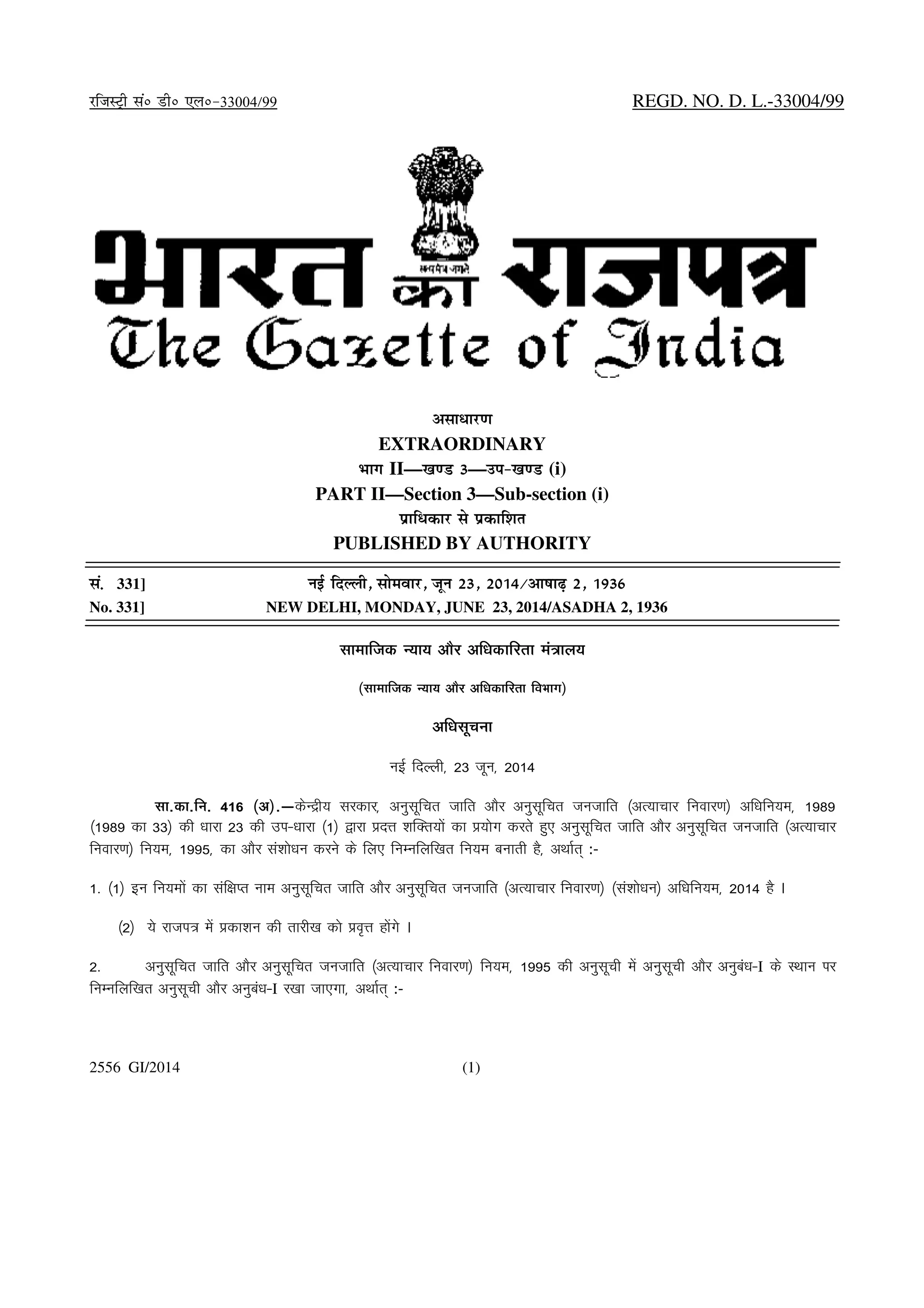 रजिस्ट्री सं० डी० एल०-33004/99 REGD. NO. D. L.-33004/99

सत्यमेव जयते

भारत का राजपत्र
The Gazette of India

असाधारण
EXTRAORDINARY
भाग II—खण्ड 3—उप-खण्ड (i)
PART II—Section 3—Sub-section (i)
प्राधिकार से प्रकाशित
PUBLISHED BY AUTHORITY

सं. 331] नई दिल्ली, सोमवार, जून 23, 2014/आषाढ़ 2, 1936
No. 331] NEW DELHI, MONDAY, JUNE 23, 2014/ASADHA 2, 1936

सामाजिक न्याय और अधिकारिता मंत्रालय

(सामाजिक न्याय और अधिकारिता विभाग)

अधिसूचना

नई दिल्ली, 23 जून, 2014

सा.का.नि. 416 (अ).—केन्द्रीय सरकार, अनुसूचित जाति और अनुसूचित जनजाति (अत्याचार निवारण) अधिनियम, 1989 (1989 का 33) की धारा 23 की उप-धारा (1) द्वारा प्रदत्त शक्तियों का प्रयोग करते हुए अनुसूचित जाति और अनुसूचित जनजाति (अत्याचार निवारण) नियम, 1995, का और संशोधन करने के लिए निम्नलिखित नियम बनाती है, अर्थात् :-

1. (1) इन नियमों का संक्षिप्त नाम अनुसूचित जाति और अनुसूचित जनजाति (अत्याचार निवारण) (संशोधन) अधिनियम, 2014 है ।

(2) ये राजपत्र में प्रकाशन की तारीख को प्रवृत्त होंगे ।

2. अनुसूचित जाति और अनुसूचित जनजाति (अत्याचार निवारण) नियम, 1995 की अनुसूची में अनुसूची और अनुबंध-I के स्थान पर निम्नलिखित अनुसूची और अनुबंध-I रखा जाएगा, अर्थात् :-

2556 GI/2014 (1)